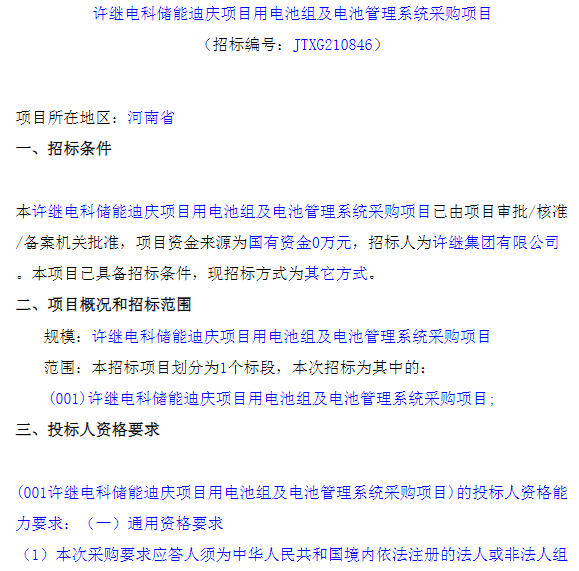 许继电科储能迪庆项目用电池组及电池管理系统采购项目
（招标编号：JTXG210846）

项目所在地区：河南省
一、招标条件

本许继电科储能迪庆项目用电池组及电池管理系统采购项目已由项目审批/核准/备案机关批准，项目资金来源为国有资金0万元，招标人为许继集团有限公司。本项目已具备招标条件，现招标方式为其它方式。
二、项目概况和招标范围
规模：许继电科储能迪庆项目用电池组及电池管理系统采购项目
范围：本招标项目划分为1个标段，本次招标为其中的：
(001)许继电科储能迪庆项目用电池组及电池管理系统采购项目;
三、投标人资格要求

(001许继电科储能迪庆项目用电池组及电池管理系统采购项目)的投标人资格能力要求：（一）通用资格要求
（1）本次采购要求应答人须为中华人民共和国境内依法注册的法人或非法人组